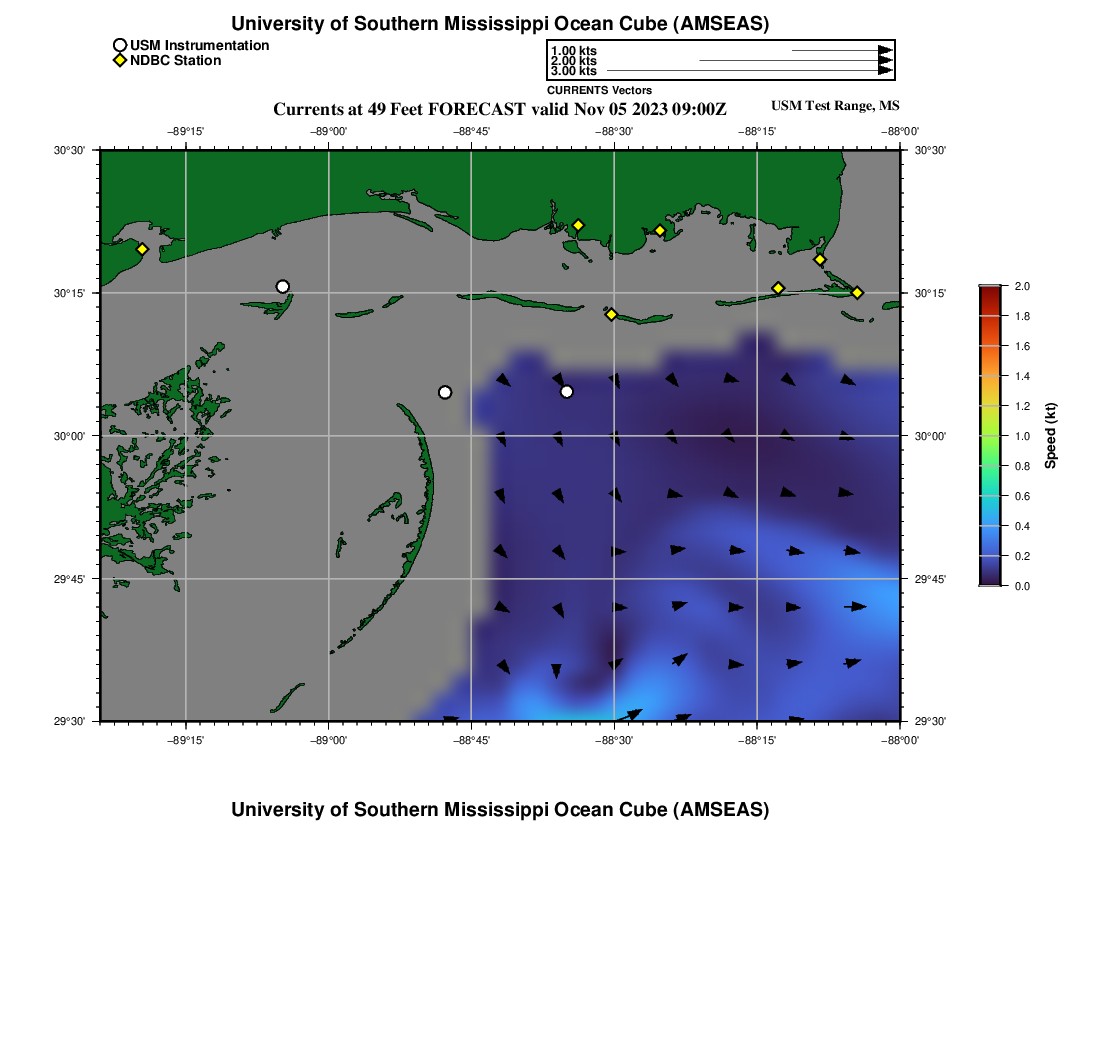 University of Southern Mississippi Ocean Cube (AMSEAS)

USM Instrumentation
NDBC Station

1.00 kts
2.00 kts
3.00 kts
CURRENTS Vectors

Currents at 49 Feet FORECAST valid Nov 05 2023 09:00Z

USM Test Range, MS

−89°15' −89°00' −88°45' −88°30' −88°15' −88°00'

30°30'
30°15'
30°00'
29°45'
29°30'

30°30'
30°15'
30°00'
29°45'
29°30'

−89°15' −89°00' −88°45' −88°30' −88°15' −88°00'

2.0
1.8
1.6
1.4
1.2
1.0
0.8
0.6
0.4
0.2
0.0
Speed (kt)

University of Southern Mississippi Ocean Cube (AMSEAS)